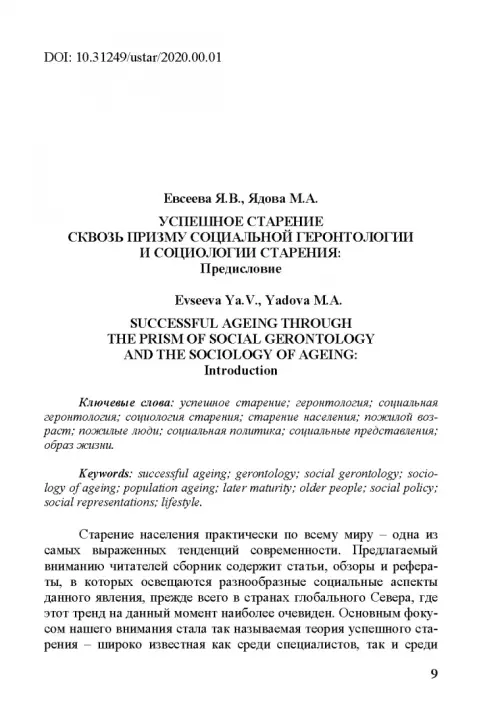 DOI: 10.31249/ustar/2020.00.01

Евсеева Я.В., Ядова М.А.

УСПЕШНОЕ СТАРЕНИЕ
СКВОЗЬ ПРИЗМУ СОЦИАЛЬНОЙ ГЕРОНТОЛОГИИ
И СОЦИОЛОГИИ СТАРЕНИЯ:
Предисловие

Evseeva Ya.V., Yadova M.A.

SUCCESSFUL AGEING THROUGH
THE PRISM OF SOCIAL GERONTOLOGY
AND THE SOCIOLOGY OF AGEING:
Introduction

Ключевые слова: успешное старение; геронтология; социальная геронтология; социология старения; старение населения; пожилой возраст; пожилые люди; социальная политика; социальные представления; образ жизни.

Keywords: successful ageing; gerontology; social gerontology; sociology of ageing; population ageing; later maturity; older people; social policy; social representations; lifestyle.

Старение населения практически по всему миру – одна из самых выраженных тенденций современности. Предлагаемый вниманию читателей сборник содержит статьи, обзоры и рефераты, в которых освещаются разнообразные социальные аспекты данного явления, прежде всего в странах глобального Севера, где этот тренд на данный момент наиболее очевиден. Основным фокусом нашего внимания стала так называемая теория успешного старения – широко известная как среди специалистов, так и среди

9